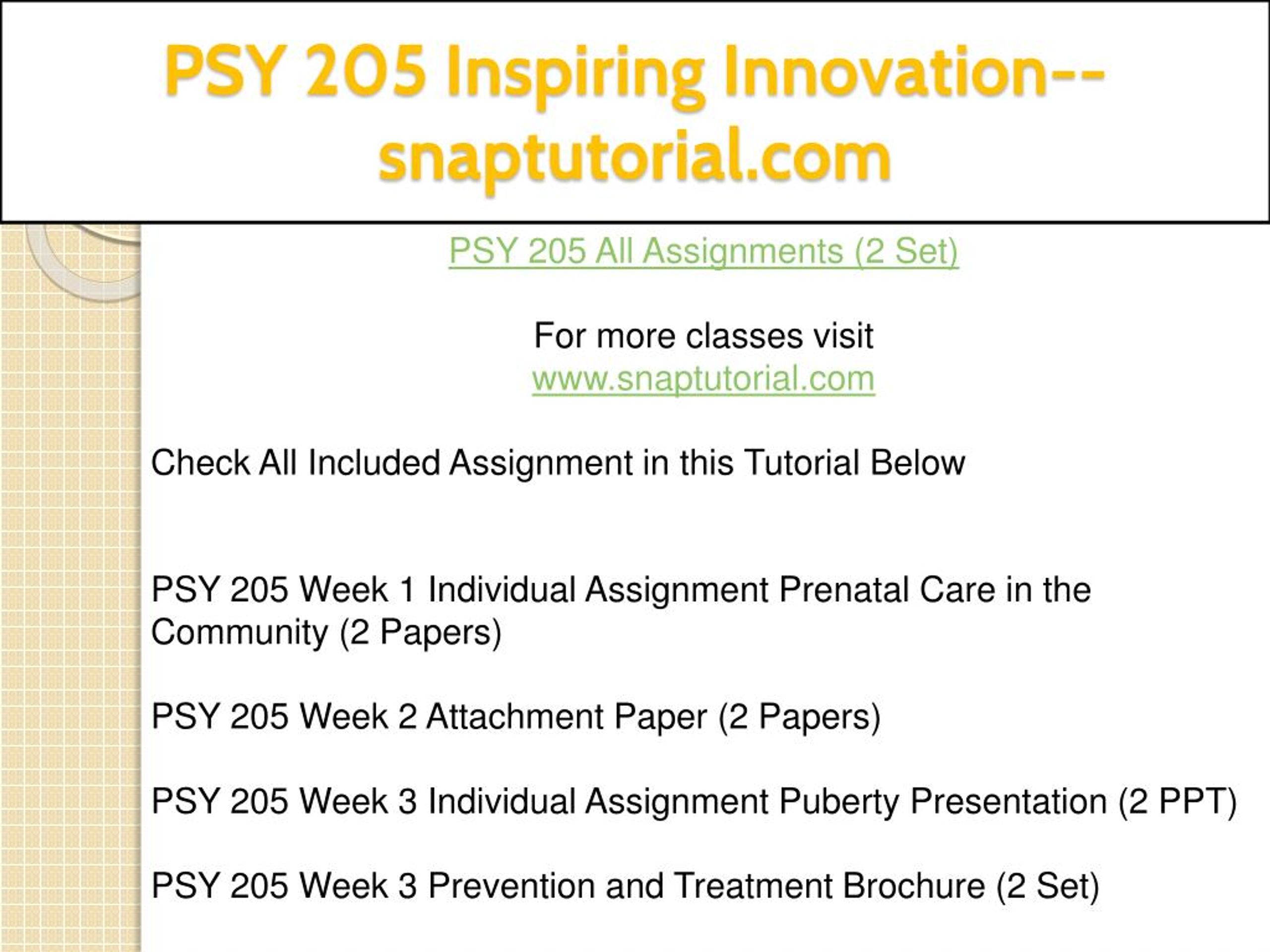 PSY 205 Inspiring Innovation--snaptutorial.com

PSY 205 All Assignments (2 Set)

For more classes visit
www.snaptutorial.com

Check All Included Assignment in this Tutorial Below

PSY 205 Week 1 Individual Assignment Prenatal Care in the Community (2 Papers)

PSY 205 Week 2 Attachment Paper (2 Papers)

PSY 205 Week 3 Individual Assignment Puberty Presentation (2 PPT)

PSY 205 Week 3 Prevention and Treatment Brochure (2 Set)